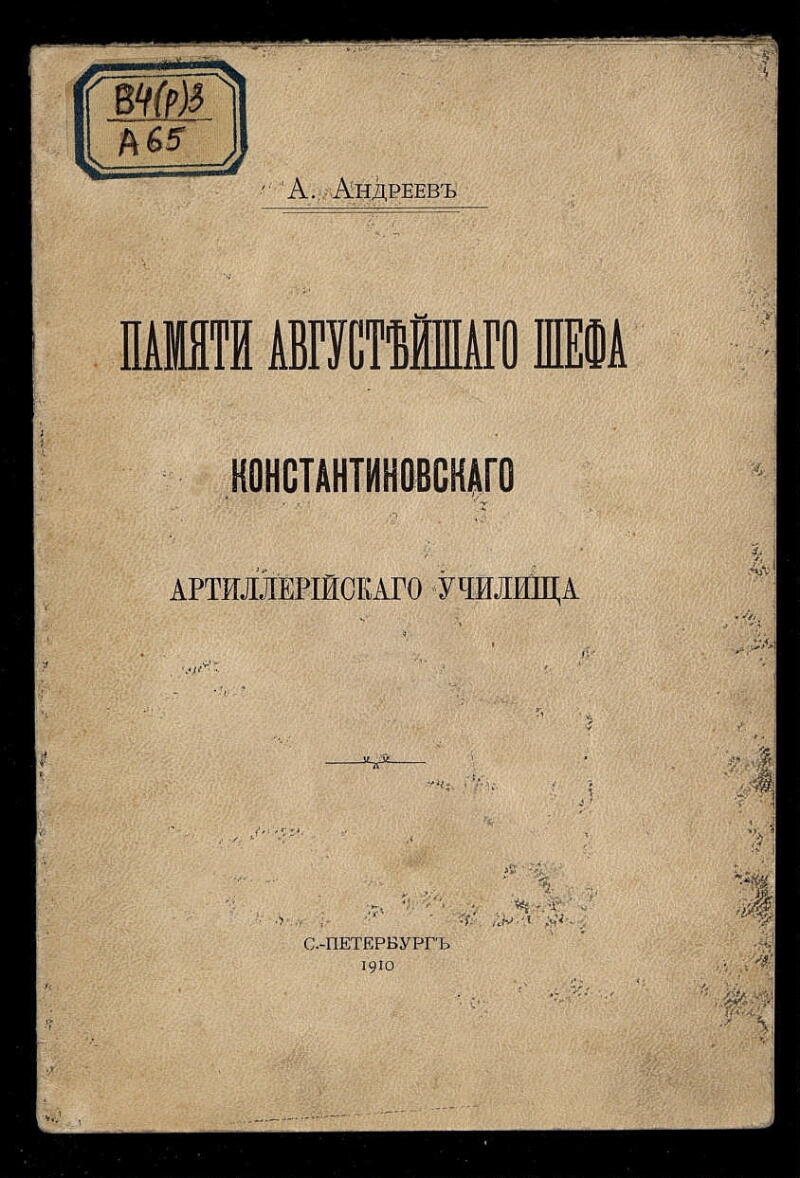 В4(р)3
А65

А. Андреевъ

ПАМЯТИ АВГУСТѢЙШАГО ШЕФА

КОНСТАНТИНОВСКАГО

АРТИЛЛЕРІЙСКАГО УЧИЛИЩА

С.-ПЕТЕРБУРГЪ
1910